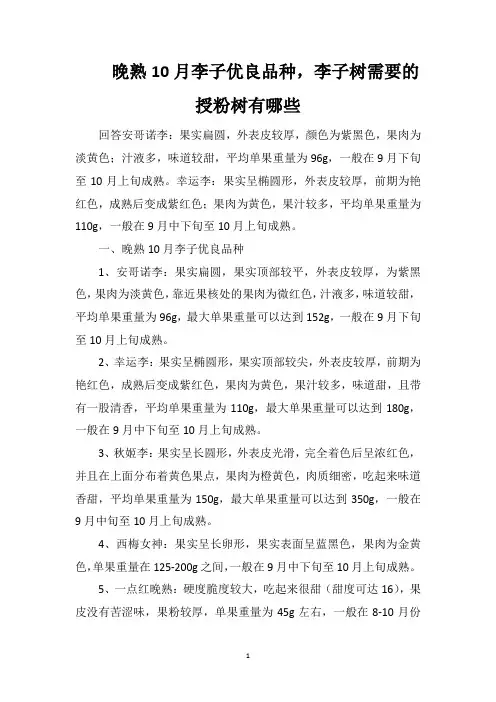 晚熟10月李子优良品种，李子树需要的授粉树有哪些

回答安哥诺李：果实扁圆，外表皮较厚，颜色为紫黑色，果肉为淡黄色；汁液多，味道较甜，平均单果重量为96g，一般在9月下旬至10月上旬成熟。幸运李：果实呈椭圆形，外表皮较厚，前期为艳红色，成熟后变成紫红色；果肉为黄色，果汁较多，平均单果重量为110g，一般在9月中下旬至10月上旬成熟。

一、晚熟10月李子优良品种

1、安哥诺李：果实扁圆，果实顶部较平，外表皮较厚，为紫黑色，果肉为淡黄色，靠近果核处的果肉为微红色，汁液多，味道较甜，平均单果重量为96g，最大单果重量可以达到152g，一般在9月下旬至10月上旬成熟。

2、幸运李：果实呈椭圆形，果实顶部较尖，外表皮较厚，前期为艳红色，成熟后变成紫红色，果肉为黄色，果汁较多，味道甜，且带有一股清香，平均单果重量为110g，最大单果重量可以达到180g，一般在9月中下旬至10月上旬成熟。

3、秋姬李：果实呈长圆形，外表皮光滑，完全着色后呈浓红色，并且在上面分布着黄色果点，果肉为橙黄色，肉质细密，吃起来味道香甜，平均单果重量为150g，最大单果重量可以达到350g，一般在9月中旬至10月上旬成熟。

4、西梅女神：果实呈长卵形，果实表面呈蓝黑色，果肉为金黄色，单果重量在125-200g之间，一般在9月中下旬至10月上旬成熟。

5、一点红晚熟：硬度脆度较大，吃起来很甜（甜度可达16），果皮没有苦涩味，果粉较厚，单果重量为45g左右，一般在8-10月份

1